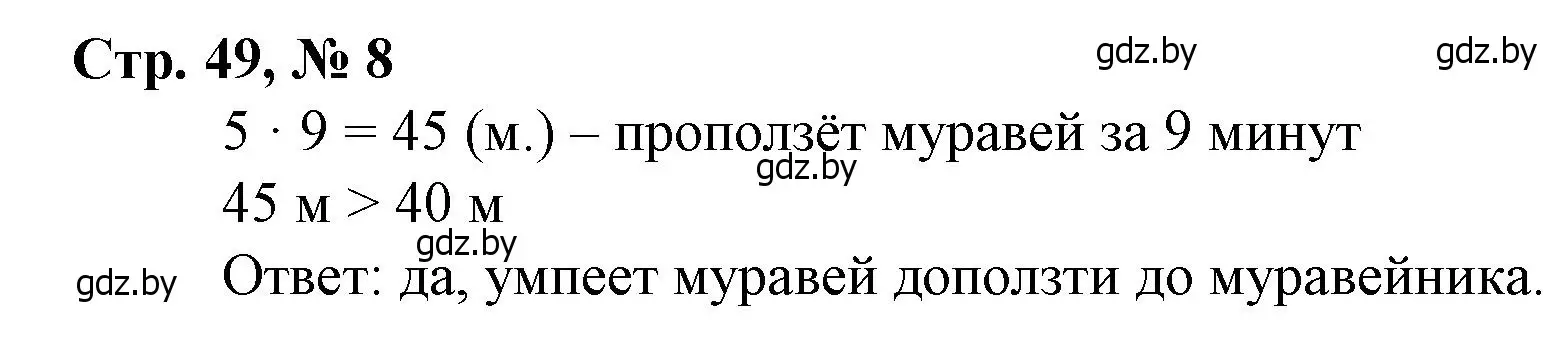 Стр. 49, № 8

gdz.by gdz.by

$5 \cdot 9 = 45$ (м.) – проползёт муравей за 9 минут

gdz.by

45 м > 40 м

gdz.by

gdz.by Ответ: да, умпеет муравей доползти до муравейника.